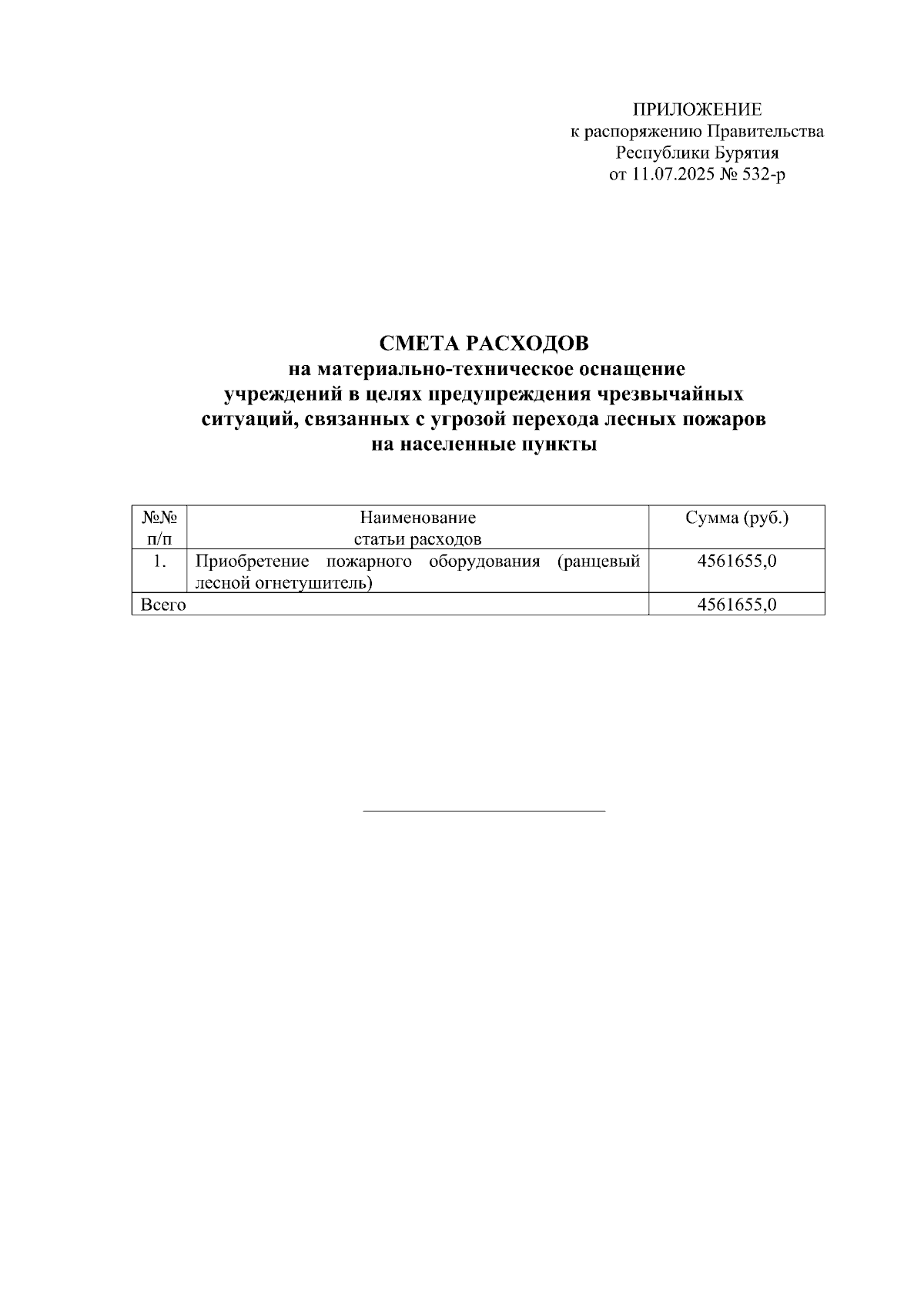 ПРИЛОЖЕНИЕ
к распоряжению Правительства
Республики Бурятия
от 11.07.2025 № 532-р

СМЕТА РАСХОДОВ
на материально-техническое оснащение
учреждений в целях предупреждения чрезвычайных
ситуаций, связанных с угрозой перехода лесных пожаров
на населенные пункты

| №№ п/п | Наименование статьи расходов | Сумма (руб.) |
|---|---|---|
| 1. | Приобретение пожарного оборудования (ранцевый лесной огнетушитель) | 4561655,0 |
| Всего | | 4561655,0 |